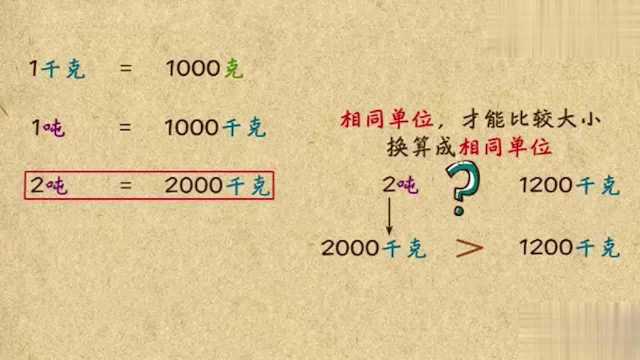 1千克 = 1000克

1吨 = 1000千克

2吨 = 2000千克

相同单位，才能比较大小
换算成相同单位

2吨 ? 1200千克

2000千克 > 1200千克